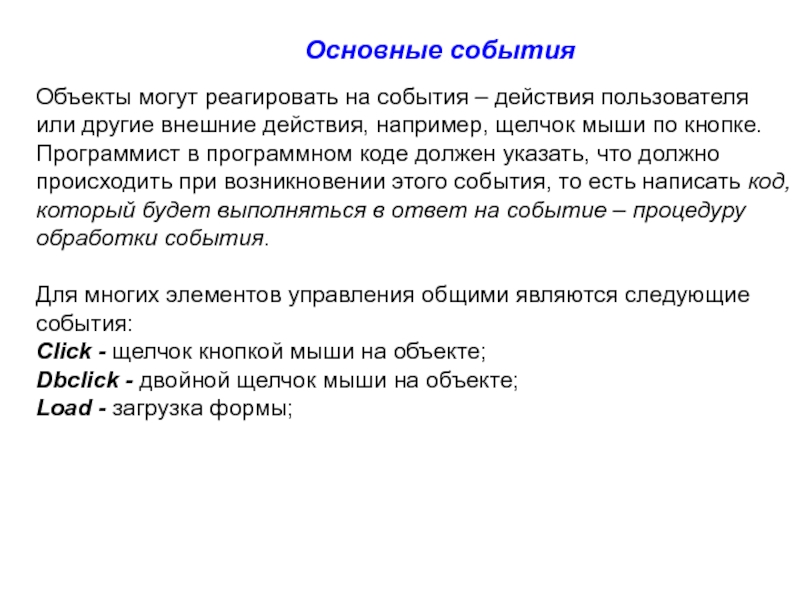 Основные события

Объекты могут реагировать на события – действия пользователя или другие внешние действия, например, щелчок мыши по кнопке. Программист в программном коде должен указать, что должно происходить при возникновении этого события, то есть написать код, который будет выполняться в ответ на событие – процедуру обработки события.

Для многих элементов управления общими являются следующие события:
Click - щелчок кнопкой мыши на объекте;
Dbclick - двойной щелчок мыши на объекте;
Load - загрузка формы;